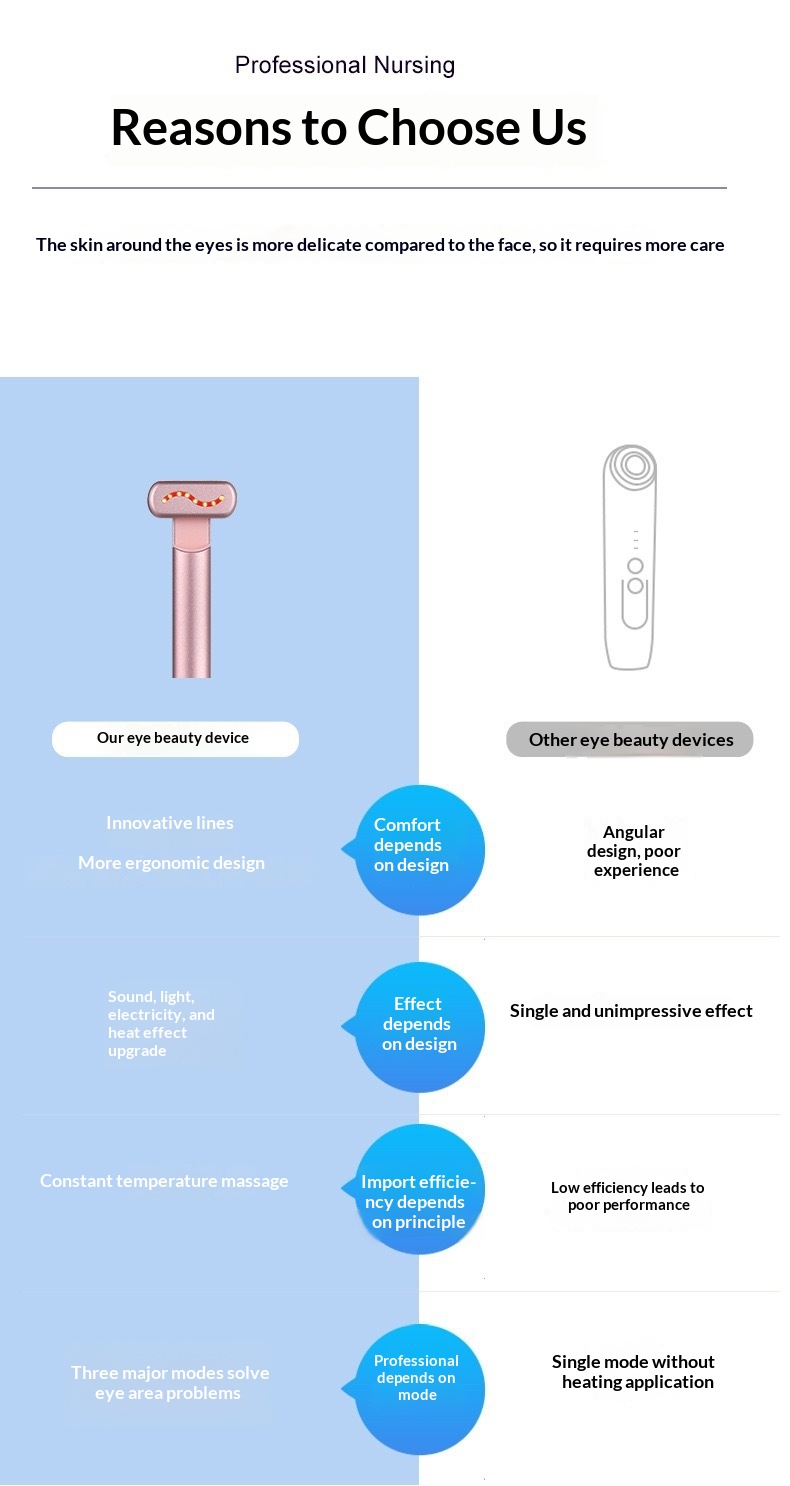 Professional Nursing

Reasons to Choose Us

The skin around the eyes is more delicate compared to the face, so it requires more care

Our eye beauty device

Other eye beauty devices

Innovative lines

More ergonomic design

Comfort depends on design

Angular design, poor experience

Sound, light, electricity, and heat effect upgrade

Effect depends on design

Single and unimpressive effect

Constant temperature massage

Import efficiency depends on principle

Low efficiency leads to poor performance

Three major modes solve eye area problems

Professional depends on mode

Single mode without heating application